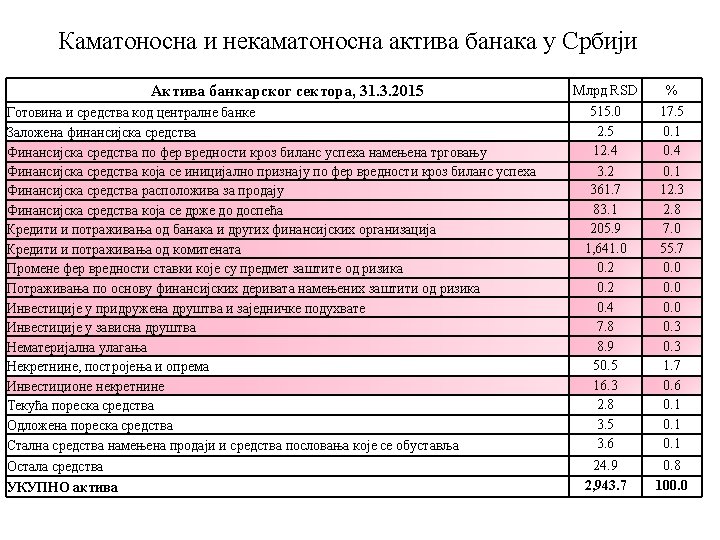 Каматоносна и некаматоносна актива банака у Србији

| Актива банкарског сектора, 31.3.2015 | Млрд RSD | % |
|---|---|---|
| Готовина и средства код централне банке | 515.0 | 17.5 |
| Заложена финансијска средства | 2.5 | 0.1 |
| Финансијска средства по фер вредности кроз биланс успеха намењена трговању | 12.4 | 0.4 |
| Финансијска средства која се иницијално признају по фер вредности кроз биланс успеха | 3.2 | 0.1 |
| Финансијска средства расположива за продају | 361.7 | 12.3 |
| Финансијска средства која се држе до доспећа | 83.1 | 2.8 |
| Кредити и потраживања од банака и других финансијских организација | 205.9 | 7.0 |
| Кредити и потраживања од комитената | 1,641.0 | 55.7 |
| Промене фер вредности ставки које су предмет заштите од ризика | 0.2 | 0.0 |
| Потраживања по основу финансијских деривата намењених заштити од ризика | 0.2 | 0.0 |
| Инвестиције у придружена друштва и заједничке подухвате | 0.4 | 0.0 |
| Инвестиције у зависна друштва | 7.8 | 0.3 |
| Нематеријална улагања | 8.9 | 0.3 |
| Некретнине, постројења и опрема | 50.5 | 1.7 |
| Инвестиционе некретнине | 16.3 | 0.6 |
| Текућа пореска средства | 2.8 | 0.1 |
| Одложена пореска средства | 3.5 | 0.1 |
| Стална средства намењена продаји и средства пословања које се обуставља | 3.6 | 0.1 |
| Остала средства | 24.9 | 0.8 |
| УКУПНО актива | 2,943.7 | 100.0 |